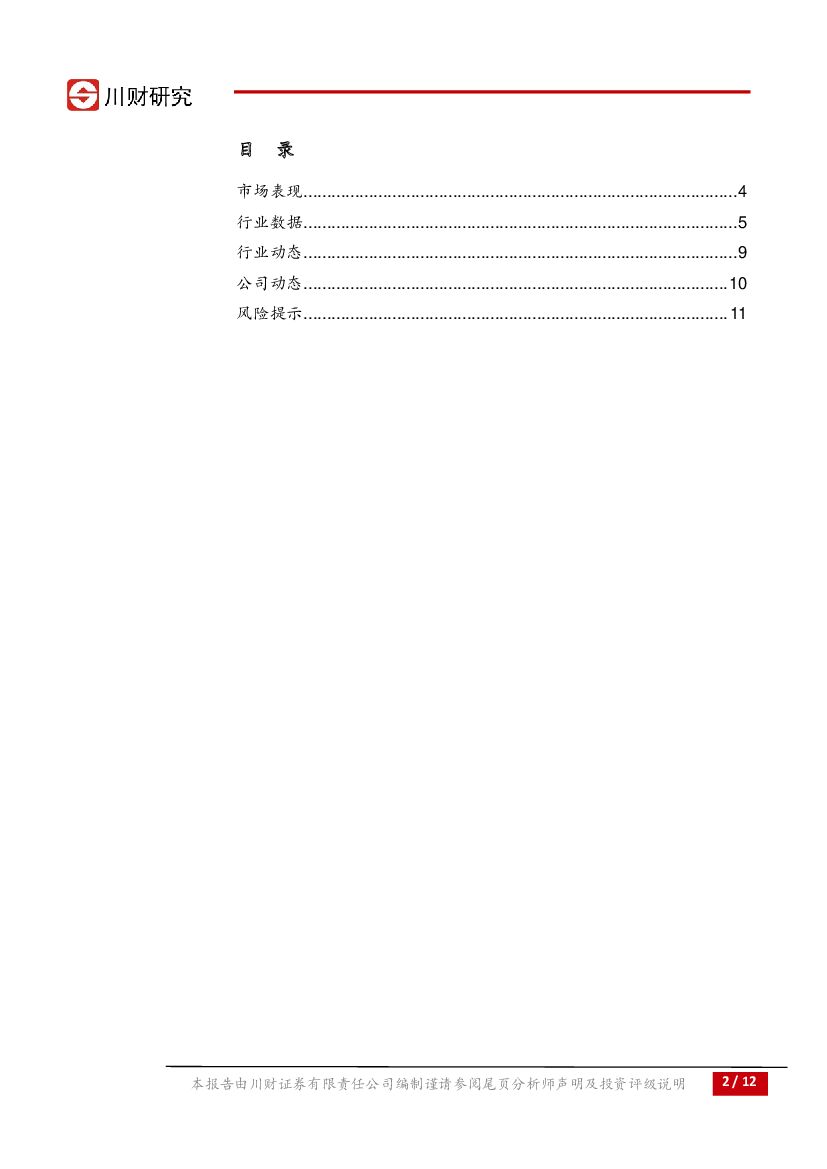 川财研究

目 录

市场表现 4
行业数据 5
行业动态 9
公司动态 10
风险提示 11

本报告由川财证券有限责任公司编制谨请参阅尾页分析师声明及投资评级说明 2 / 12